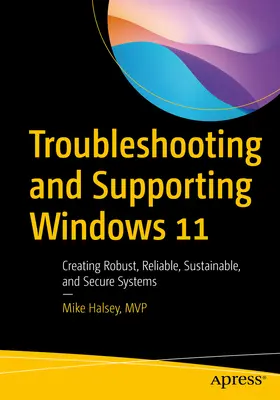 Troubleshooting and Supporting Windows 11

Creating Robust, Reliable, Sustainable, and Secure Systems

—

Mike Halsey, MVP

apress®